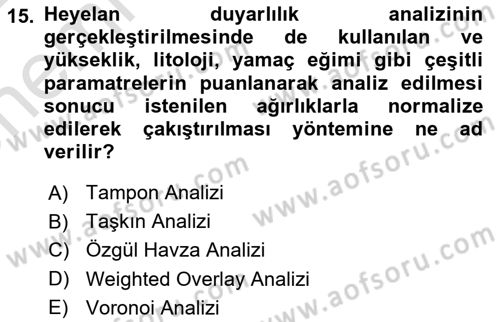 15. Heyelan duyarlılık analizinin gerçekleştirilmesinde de kullanılan ve yükseklik, litoloji, yamaç eğimi gibi çeşitli paramatrelerin puanlanarak analiz edilmesi sonucu istenilen ağırlıklarla normalize edilerek çakıştırılması yöntemine ne ad verilir?

A) Tampon Analizi
B) Taşkın Analizi
C) Özgül Havza Analizi
D) Weighted Overlay Analizi
E) Voronoi Analizi

www.aofsoru.com